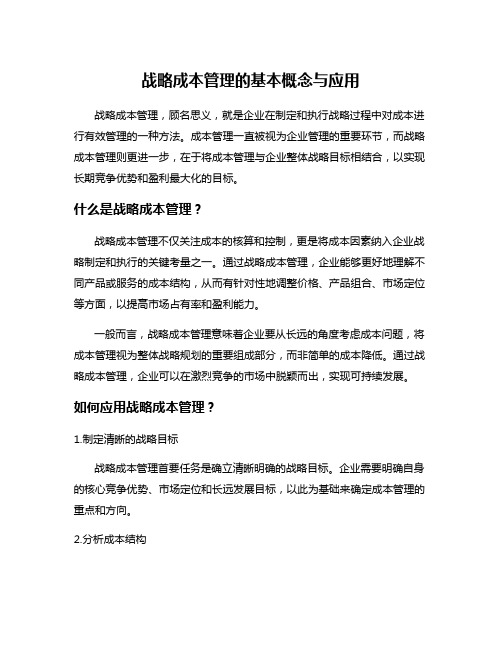 战略成本管理的基本概念与应用

战略成本管理，顾名思义，就是企业在制定和执行战略过程中对成本进行有效管理的一种方法。成本管理一直被视为企业管理的重要环节，而战略成本管理则更进一步，在于将成本管理与企业整体战略目标相结合，以实现长期竞争优势和盈利最大化的目标。

什么是战略成本管理？

战略成本管理不仅关注成本的核算和控制，更是将成本因素纳入企业战略制定和执行的关键考量之一。通过战略成本管理，企业能够更好地理解不同产品或服务的成本结构，从而有针对性地调整价格、产品组合、市场定位等方面，以提高市场占有率和盈利能力。

一般而言，战略成本管理意味着企业要从长远的角度考虑成本问题，将成本管理视为整体战略规划的重要组成部分，而非简单的成本降低。通过战略成本管理，企业可以在激烈竞争的市场中脱颖而出，实现可持续发展。

如何应用战略成本管理？

1.制定清晰的战略目标

战略成本管理首要任务是确立清晰明确的战略目标。企业需要明确自身的核心竞争优势、市场定位和长远发展目标，以此为基础来确定成本管理的重点和方向。

2.分析成本结构